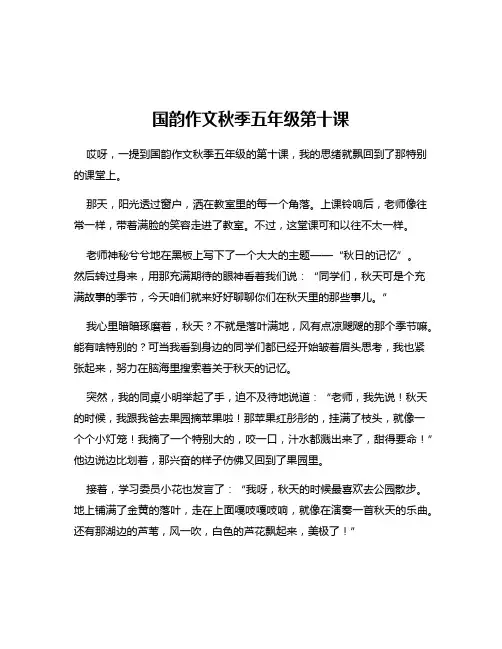 国韵作文秋季五年级第十课

哎呀，一提到国韵作文秋季五年级的第十课，我的思绪就飘回到了那特别的课堂上。

那天，阳光透过窗户，洒在教室里的每一个角落。上课铃响后，老师像往常一样，带着满脸的笑容走进了教室。不过，这堂课可和以往不太一样。

老师神秘兮兮地在黑板上写下了一个大大的主题——“秋日的记忆”。然后转过身来，用那充满期待的眼神看着我们说：“同学们，秋天可是个充满故事的季节，今天咱们就来好好聊聊你们在秋天里的那些事儿。”

我心里暗暗琢磨着，秋天？不就是落叶满地，风有点凉飕飕的那个季节嘛。能有啥特别的？可当我看到身边的同学们都已经开始皱着眉头思考，我也紧张起来，努力在脑海里搜索着关于秋天的记忆。

突然，我的同桌小明举起了手，迫不及待地说道：“老师，我先说！秋天的时候，我跟我爸去果园摘苹果啦！那苹果红彤彤的，挂满了枝头，就像一个个小灯笼！我摘了一个特别大的，咬一口，汁水都溅出来了，甜得要命！”他边说边比划着，那兴奋的样子仿佛又回到了果园里。

接着，学习委员小花也发言了：“我呀，秋天的时候最喜欢去公园散步。地上铺满了金黄的落叶，走在上面嘎吱嘎吱响，就像在演奏一首秋天的乐曲。还有那湖边的芦苇，风一吹，白色的芦花飘起来，美极了！”